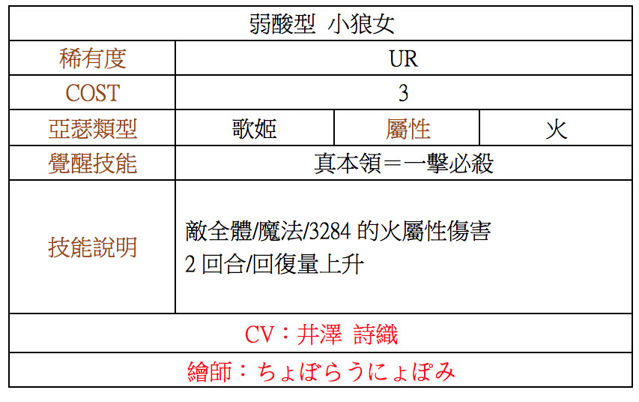 | 弱酸型 小狼女 | | | |
|---|---|---|---|
| 稀有度 | UR | | |
| COST | 3 | | |
| 亞瑟類型 | 歌姬 | 屬性 | 火 |
| 覺醒技能 | 真本領＝一擊必殺 | | |
| 技能說明 | 敵全體/魔法/3284的火屬性傷害 2回合/回復量上升 | | |
| CV：井澤 詩織 | | | |
| 繪師：ちょぼらうにょぽみ | | | |